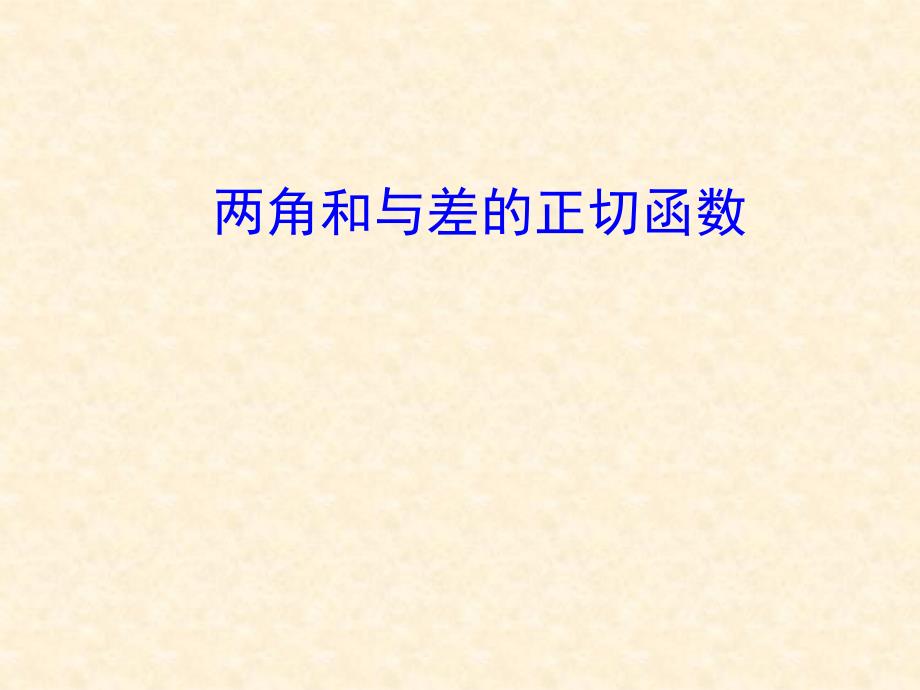 两角和与差的正切函数